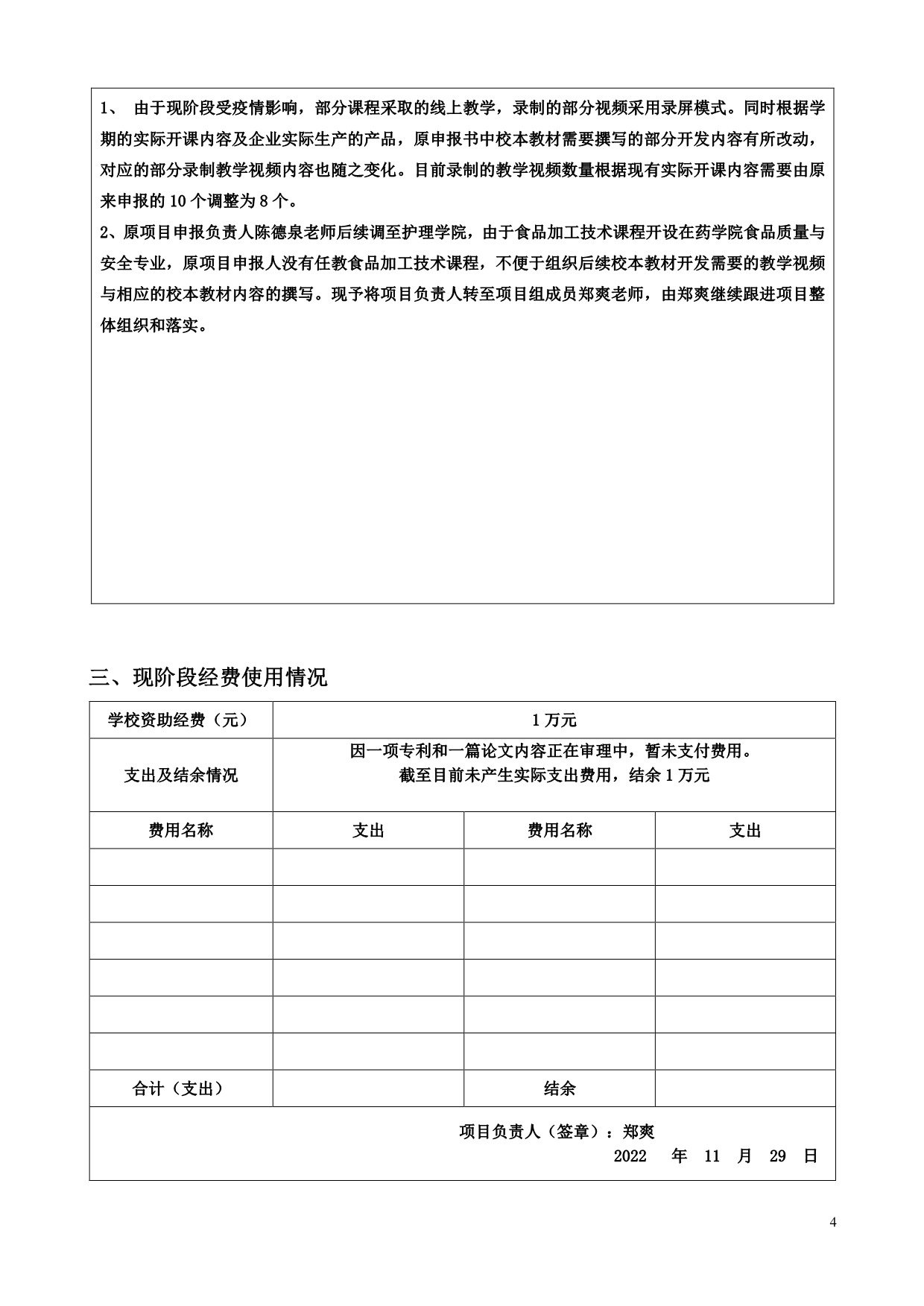 1、 由于现阶段受疫情影响，部分课程采取的线上教学，录制的部分视频采用录屏模式。同时根据学期的实际开课内容及企业实际生产的产品，原申报书中校本教材需要撰写的部分开发内容有所改动，对应的部分录制教学视频内容也随之变化。目前录制的教学视频数量根据现有实际开课内容需要由原来申报的 10 个调整为 8 个。

2、原项目申报负责人陈德泉老师后续调至护理学院，由于食品加工技术课程开设在药学院食品质量与安全专业，原项目申报人没有任教食品加工技术课程，不便于组织后续校本教材开发需要的教学视频与相应的校本教材内容的撰写。现予将项目负责人转至项目组成员郑爽老师，由郑爽继续跟进项目整体组织和落实。

三、现阶段经费使用情况

| 学校资助经费（元） | 1 万元 | | |
|---|---|---|---|
| 支出及结余情况 | 因一项专利和一篇论文内容正在审理中，暂未支付费用。截至目前未产生实际支出费用，结余 1 万元 | | |
| 费用名称 | 支出 | 费用名称 | 支出 |
| | | | |
| | | | |
| | | | |
| | | | |
| | | | |
| | | | |
| 合计（支出） | | 结余 | |

项目负责人（签章）：郑爽
2022 年 11 月 29 日

4